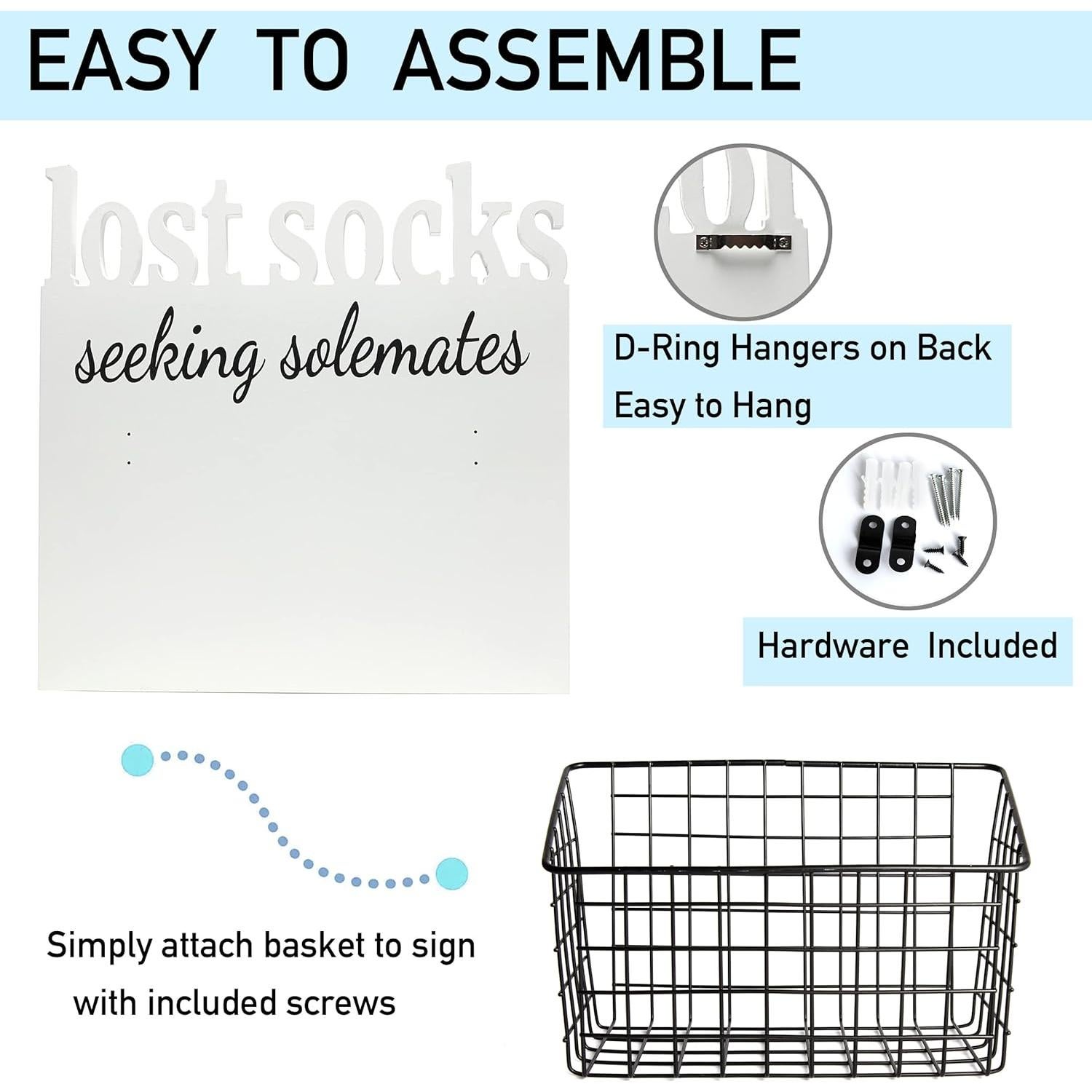 EASY TO ASSEMBLE

lost socks

seeking solemates

D-Ring Hangers on Back
Easy to Hang

Hardware Included

Simply attach basket to sign with included screws